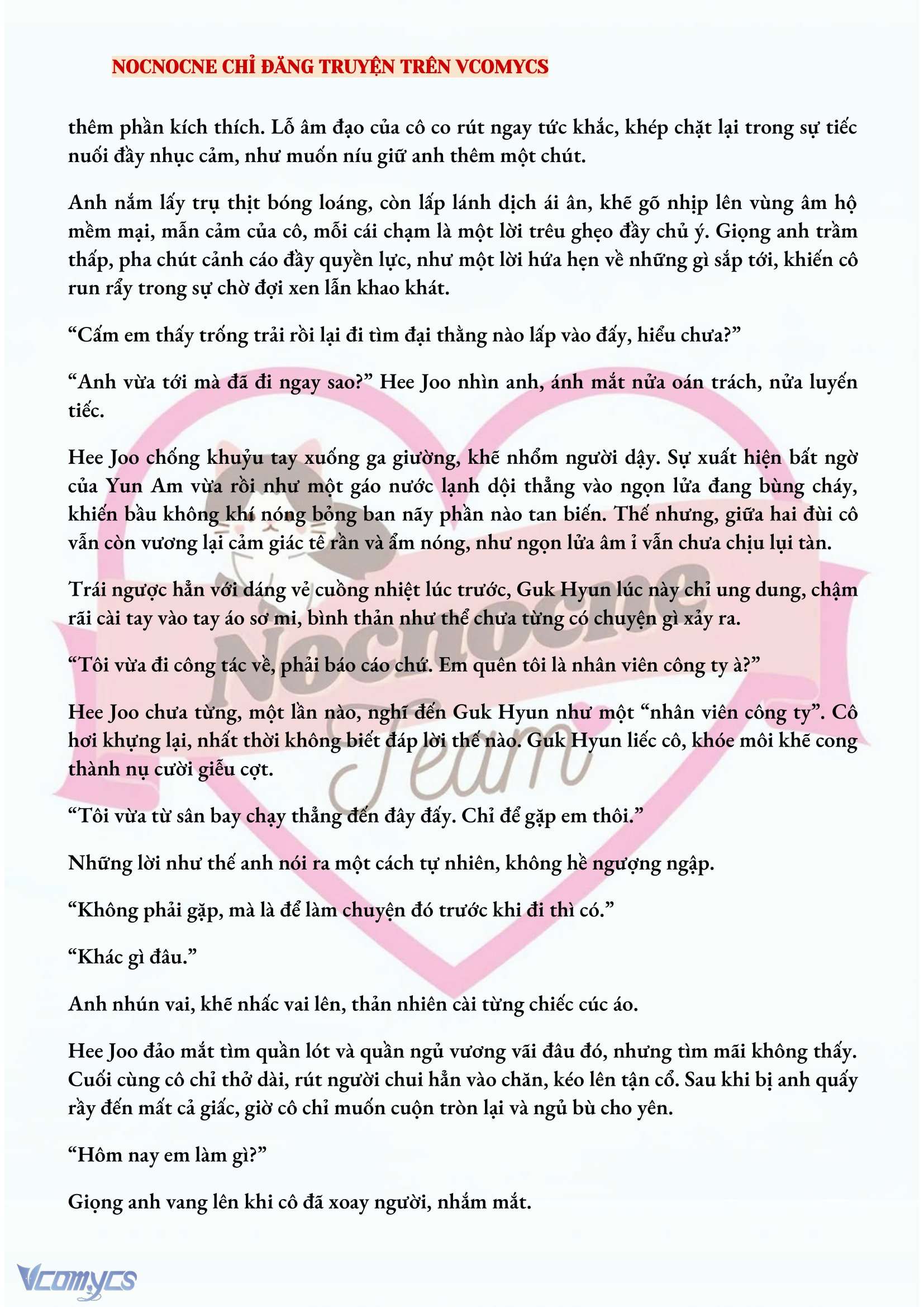 NOCNOCNE CHỈ ĐĂNG TRUYỆN TRÊN VCOMYCS

thêm phần kích thích. Lỗ âm đạo của cô co rút ngay tức khắc, khép chặt lại trong sự tiếc nuối đầy nhục cảm, như muốn níu giữ anh thêm một chút.

Anh nắm lấy trụ thịt bóng loáng, còn lấp lánh dịch ái ân, khẽ gõ nhịp lên vùng âm hộ mềm mại, mẫn cảm của cô, mỗi cái chạm là một lời trêu ghẹo đầy chủ ý. Giọng anh trầm thấp, pha chút cảnh cáo đầy quyền lực, như một lời hứa hẹn về những gì sắp tới, khiến cô run rẩy trong sự chờ đợi xen lẫn khao khát.

“Cấm em thấy trống trải rồi lại đi tìm đại thằng nào lấp vào đấy, hiểu chưa?”

“Anh vừa tới mà đã đi ngay sao?” Hee Joo nhìn anh, ánh mắt nửa oán trách, nửa luyến tiếc.

Hee Joo chống khuỷu tay xuống ga giường, khẽ nhổm người dậy. Sự xuất hiện bất ngờ của Yun Am vừa rồi như một gáo nước lạnh dội thẳng vào ngọn lửa đang bùng cháy, khiến bầu không khí nóng bỏng ban nãy phần nào tan biến. Thế nhưng, giữa hai đùi cô vẫn còn vương lại cảm giác tê rần và ẩm nóng, như ngọn lửa âm ỉ vẫn chưa chịu lụi tàn.

Trái ngược hẳn với dáng vẻ cuồng nhiệt lúc trước, Guk Hyun lúc này chỉ ung dung, chậm rãi cài tay vào tay áo sơ mi, bình thản như thể chưa từng có chuyện gì xảy ra.

“Tôi vừa đi công tác về, phải báo cáo chứ. Em quên tôi là nhân viên công ty à?”

Hee Joo chưa từng, một lần nào, nghĩ đến Guk Hyun như một “nhân viên công ty”. Cô hơi khựng lại, nhất thời không biết đáp lời thế nào. Guk Hyun liếc cô, khóe môi khẽ cong thành nụ cười giễu cợt.

“Tôi vừa từ sân bay chạy thẳng đến đây đấy. Chỉ để gặp em thôi.”

Những lời như thế anh nói ra một cách tự nhiên, không hề ngượng ngập.

“Không phải gặp, mà là để làm chuyện đó trước khi đi thì có.”

“Khác gì đâu.”

Anh nhún vai, khẽ nhấc vai lên, thản nhiên cài từng chiếc cúc áo.

Hee Joo đảo mắt tìm quần lót và quần ngủ vương vãi đâu đó, nhưng tìm mãi không thấy. Cuối cùng cô chỉ thở dài, rút người chui hẳn vào chăn, kéo lên tận cổ. Sau khi bị anh quấy rầy đến mất cả giấc, giờ cô chỉ muốn cuộn tròn lại và ngủ bù cho yên.

“Hôm nay em làm gì?”

Giọng anh vang lên khi cô đã xoay người, nhắm mắt.

Nocnocne Team

Vcomycs